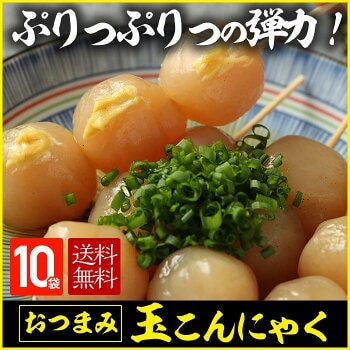 ぷりっぷりっの弾力！

10袋

送料無料

おつまみ

玉こんにゃく